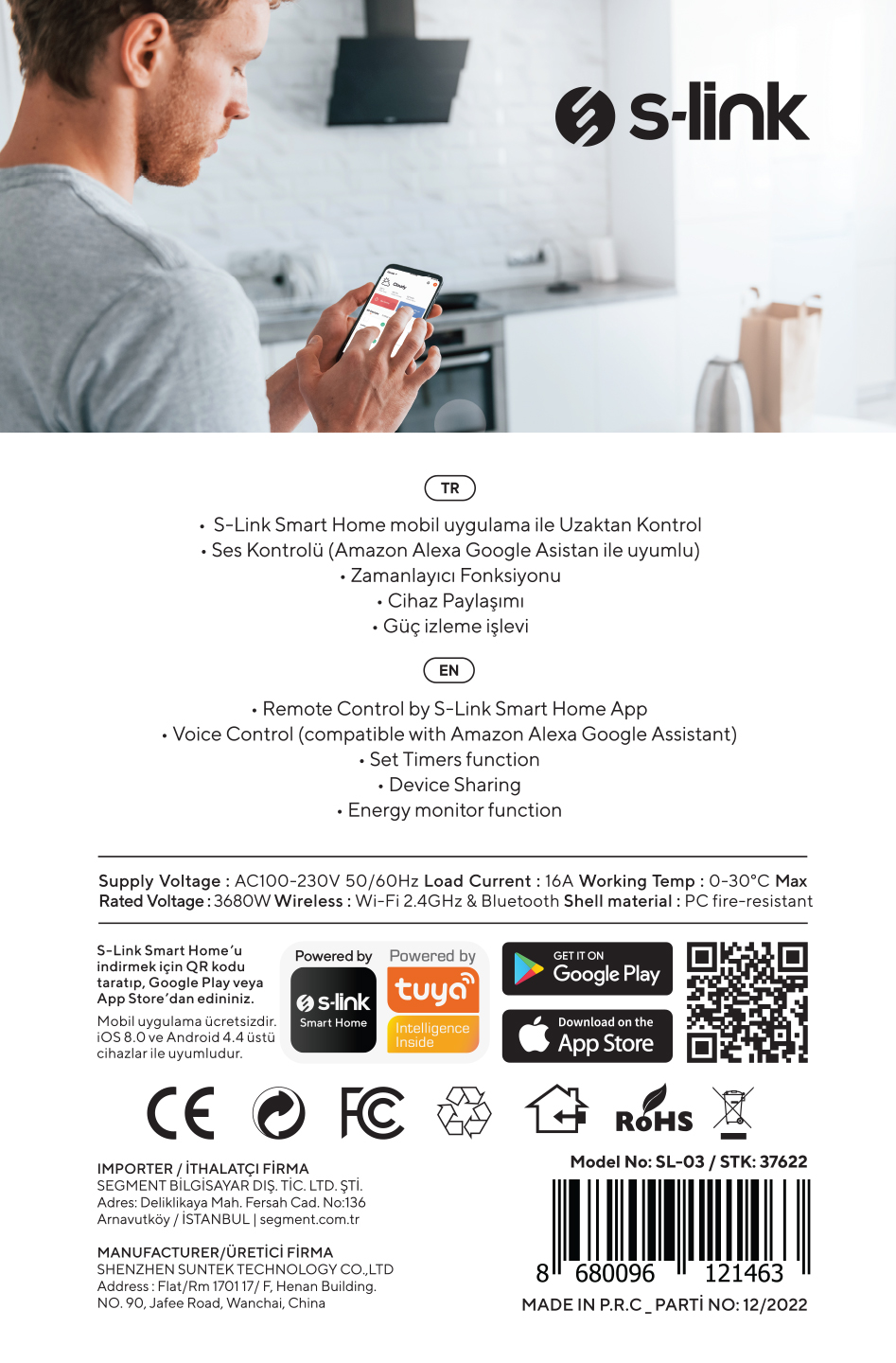 s-link

TR

• S-Link Smart Home mobil uygulama ile Uzaktan Kontrol
• Ses Kontrolü (Amazon Alexa Google Asistan ile uyumlu)
• Zamanlayıcı Fonksiyonu
• Cihaz Paylaşımı
• Güç izleme işlevi

EN

• Remote Control by S-Link Smart Home App
• Voice Control (compatible with Amazon Alexa Google Assistant)
• Set Timers function
• Device Sharing
• Energy monitor function

Supply Voltage : AC100-230V 50/60Hz Load Current : 16A Working Temp : 0-30°C Max Rated Voltage : 3680W Wireless : Wi-Fi 2.4GHz & Bluetooth Shell material : PC fire-resistant

S-Link Smart Home'u indirmek için QR kodu taratıp, Google Play veya App Store'dan edininiz.

Mobil uygulama ücretsizdir. iOS 8.0 ve Android 4.4 üstü cihazlar ile uyumludur.

Powered by
s-link
Smart Home

Powered by
tuya
Intelligence Inside

GET IT ON
Google Play

Download on the
App Store

CE FC RoHS

IMPORTER / İTHALATÇI FİRMA
SEGMENT BİLGİSAYAR DIŞ. TİC. LTD. ŞTİ.
Adres: Deliklikaya Mah. Fersah Cad. No:136
Arnavutköy / İSTANBUL | segment.com.tr

MANUFACTURER/ÜRETİCİ FİRMA
SHENZHEN SUNTEK TECHNOLOGY CO.,LTD
Address : Flat/Rm 1701 17/ F, Henan Building.
NO. 90, Jafee Road, Wanchai, China

Model No: SL-03 / STK: 37622

8 680096 121463

MADE IN P.R.C _ PARTİ NO: 12/2022